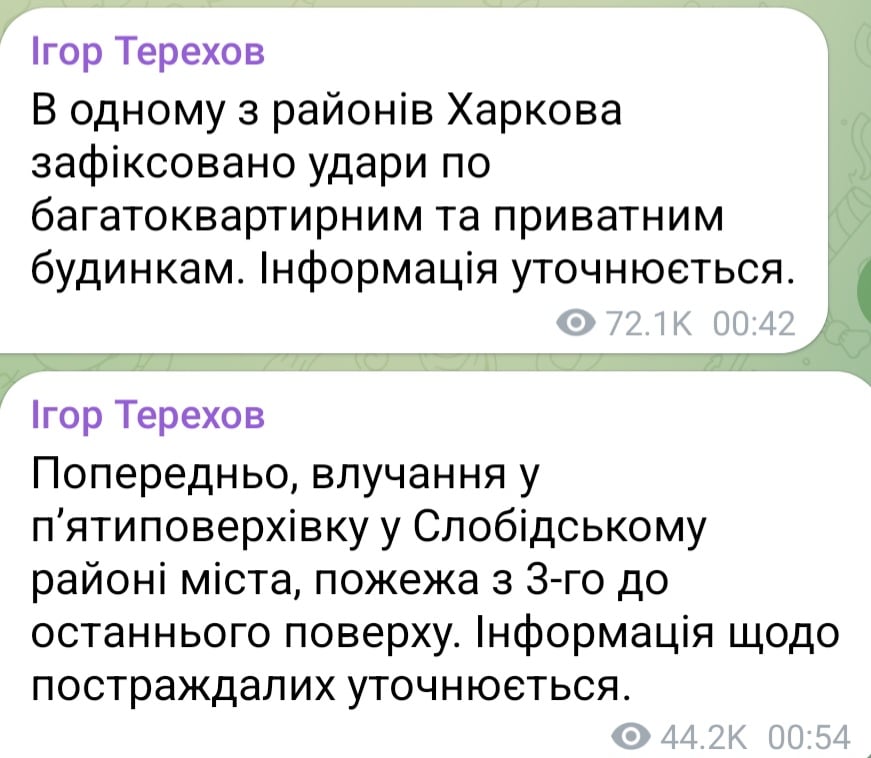 Ігор Терехов
В одному з районів Харкова зафіксовано удари по багатоквартирним та приватним будинкам. Інформація уточнюється.
72.1K 00:42

Ігор Терехов
Попередньо, влучання у п'ятиповерхівку у Слобідському районі міста, пожежа з 3-го до останнього поверху. Інформація щодо постраждалих уточнюється.
44.2K 00:54